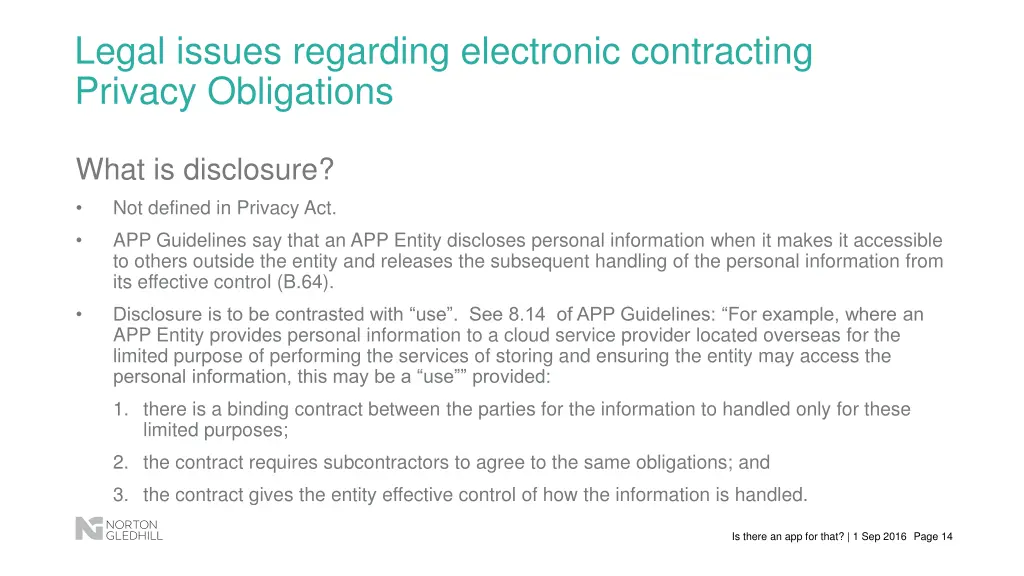 Legal issues regarding electronic contracting
Privacy Obligations

What is disclosure?

• Not defined in Privacy Act.
• APP Guidelines say that an APP Entity discloses personal information when it makes it accessible to others outside the entity and releases the subsequent handling of the personal information from its effective control (B.64).
• Disclosure is to be contrasted with "use". See 8.14 of APP Guidelines: "For example, where an APP Entity provides personal information to a cloud service provider located overseas for the limited purpose of performing the services of storing and ensuring the entity may access the personal information, this may be a "use"" provided:

1. there is a binding contract between the parties for the information to handled only for these limited purposes;
2. the contract requires subcontractors to agree to the same obligations; and
3. the contract gives the entity effective control of how the information is handled.

NORTON
GLEDHILL

Is there an app for that? | 1 Sep 2016 Page 14